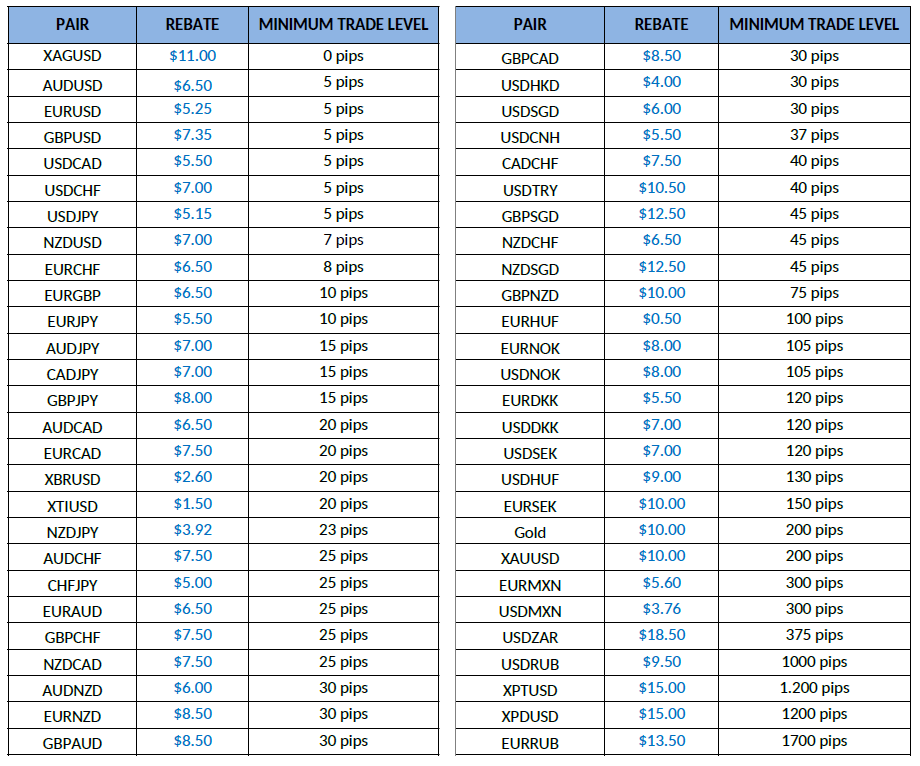 | PAIR | REBATE | MINIMUM TRADE LEVEL |
|---|---|---|
| XAGUSD | $11.00 | 0 pips |
| AUDUSD | $6.50 | 5 pips |
| EURUSD | $5.25 | 5 pips |
| GBPUSD | $7.35 | 5 pips |
| USDCAD | $5.50 | 5 pips |
| USDCHF | $7.00 | 5 pips |
| USDJPY | $5.15 | 5 pips |
| NZDUSD | $7.00 | 7 pips |
| EURCHF | $6.50 | 8 pips |
| EURGBP | $6.50 | 10 pips |
| EURJPY | $5.50 | 10 pips |
| AUDJPY | $7.00 | 15 pips |
| CADJPY | $7.00 | 15 pips |
| GBPJPY | $8.00 | 15 pips |
| AUDCAD | $6.50 | 20 pips |
| EURCAD | $7.50 | 20 pips |
| XBRUSD | $2.60 | 20 pips |
| XTIUSD | $1.50 | 20 pips |
| NZDJPY | $3.92 | 23 pips |
| AUDCHF | $7.50 | 25 pips |
| CHFJPY | $5.00 | 25 pips |
| EURAUD | $6.50 | 25 pips |
| GBPCHF | $7.50 | 25 pips |
| NZDCAD | $7.50 | 25 pips |
| AUDNZD | $6.00 | 30 pips |
| EURNZD | $8.50 | 30 pips |
| GBPAUD | $8.50 | 30 pips |

| PAIR | REBATE | MINIMUM TRADE LEVEL |
|---|---|---|
| GBPCAD | $8.50 | 30 pips |
| USDHKD | $4.00 | 30 pips |
| USDSGD | $6.00 | 30 pips |
| USDCNH | $5.50 | 37 pips |
| CADCHF | $7.50 | 40 pips |
| USDTRY | $10.50 | 40 pips |
| GBPSGD | $12.50 | 45 pips |
| NZDCHF | $6.50 | 45 pips |
| NZDSGD | $12.50 | 45 pips |
| GBPNZD | $10.00 | 75 pips |
| EURHUF | $0.50 | 100 pips |
| EURNOK | $8.00 | 105 pips |
| USDNOK | $8.00 | 105 pips |
| EURDKK | $5.50 | 120 pips |
| USDDKK | $7.00 | 120 pips |
| USDSEK | $7.00 | 120 pips |
| USDHUF | $9.00 | 130 pips |
| EURSEK | $10.00 | 150 pips |
| Gold | $10.00 | 200 pips |
| XAUUSD | $10.00 | 200 pips |
| EURMXN | $5.60 | 300 pips |
| USDMXN | $3.76 | 300 pips |
| USDZAR | $18.50 | 375 pips |
| USDRUB | $9.50 | 1000 pips |
| XPTUSD | $15.00 | 1.200 pips |
| XPDUSD | $15.00 | 1200 pips |
| EURRUB | $13.50 | 1700 pips |